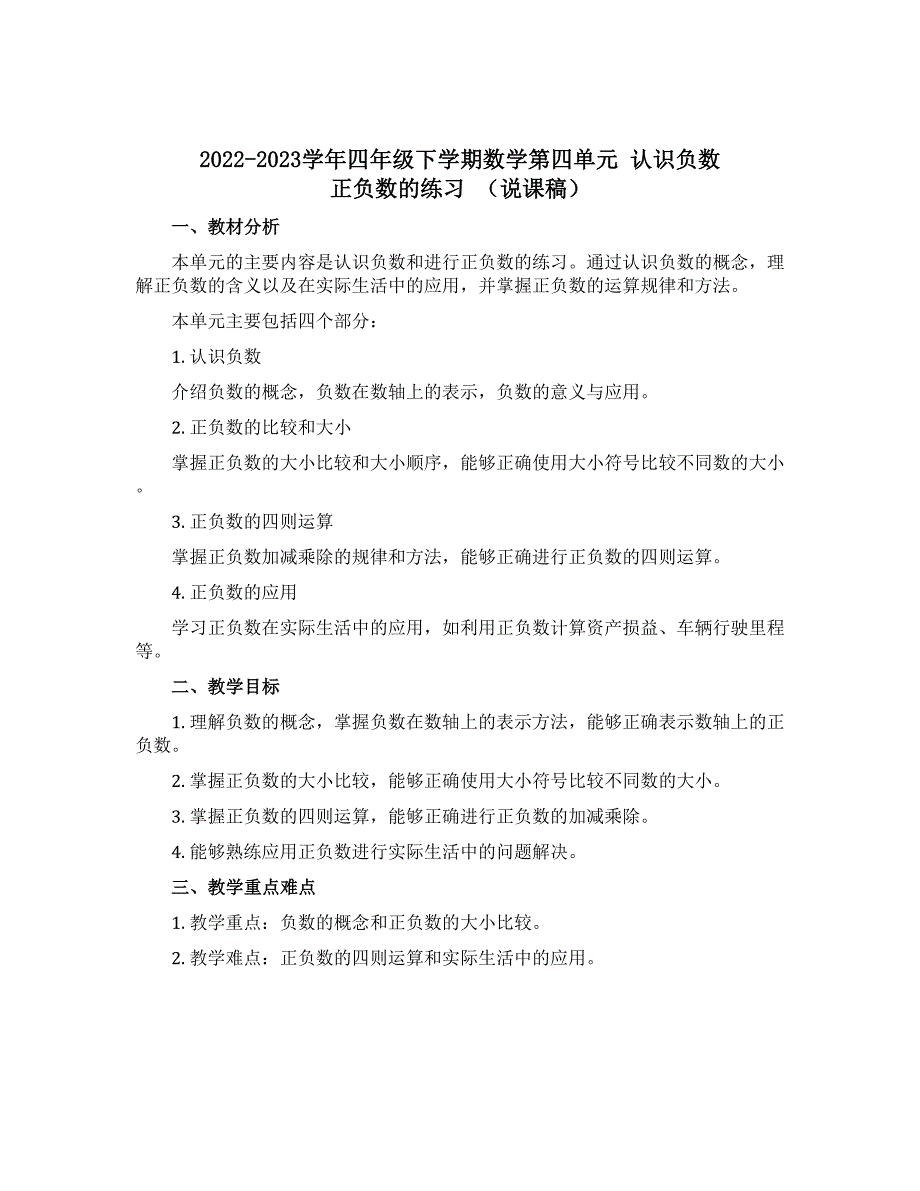 2022-2023学年四年级下学期数学第四单元 认识负数
正负数的练习 （说课稿）

一、教材分析

本单元的主要内容是认识负数和进行正负数的练习。通过认识负数的概念，理解正负数的含义以及在实际生活中的应用，并掌握正负数的运算规律和方法。

本单元主要包括四个部分：

1. 认识负数

介绍负数的概念，负数在数轴上的表示，负数的意义与应用。

2. 正负数的比较和大小

掌握正负数的大小比较和大小顺序，能够正确使用大小符号比较不同数的大小。

3. 正负数的四则运算

掌握正负数加减乘除的规律和方法，能够正确进行正负数的四则运算。

4. 正负数的应用

学习正负数在实际生活中的应用，如利用正负数计算资产损益、车辆行驶里程等。

二、教学目标

1. 理解负数的概念，掌握负数在数轴上的表示方法，能够正确表示数轴上的正负数。

2. 掌握正负数的大小比较，能够正确使用大小符号比较不同数的大小。

3. 掌握正负数的四则运算，能够正确进行正负数的加减乘除。

4. 能够熟练应用正负数进行实际生活中的问题解决。

三、教学重点难点

1. 教学重点：负数的概念和正负数的大小比较。

2. 教学难点：正负数的四则运算和实际生活中的应用。